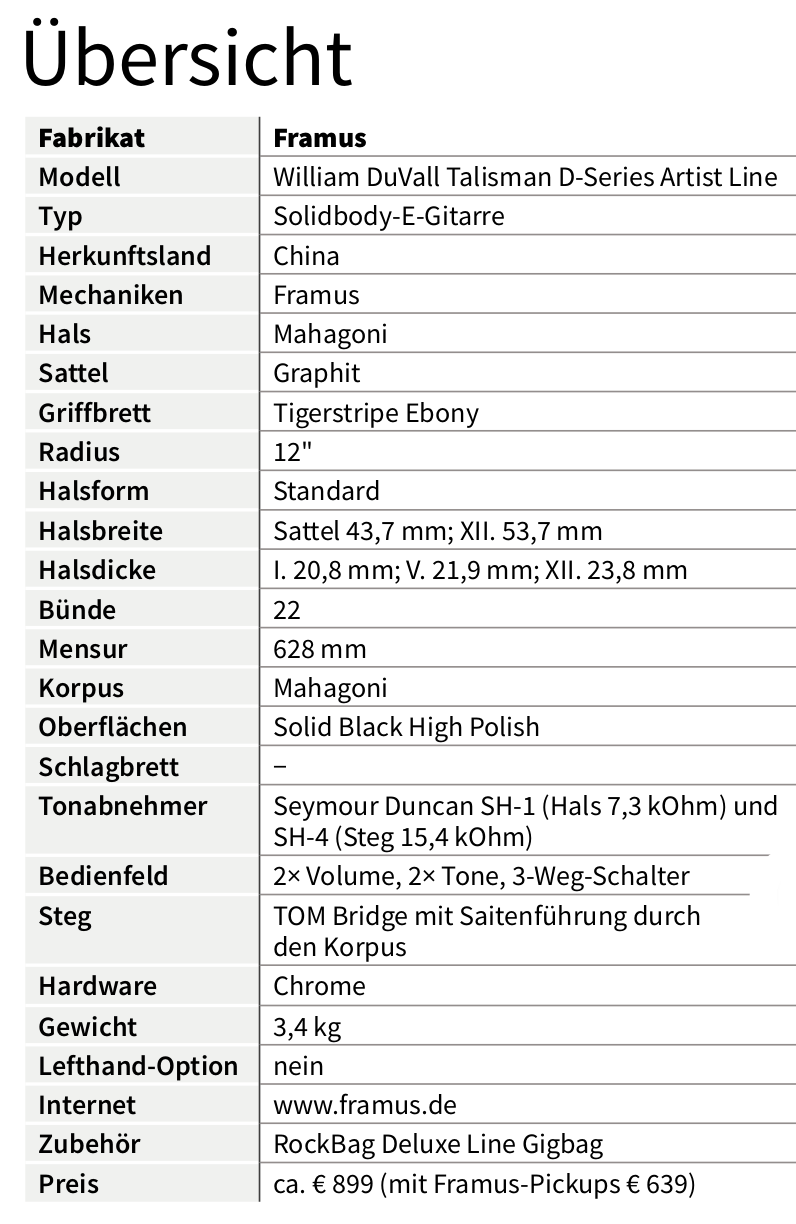 Übersicht

| Fabrikat | Framus |
|---|---|
| Modell | William DuVall Talisman D-Series Artist Line |
| Typ | Solidbody-E-Gitarre |
| Herkunftsland | China |
| Mechaniken | Framus |
| Hals | Mahagoni |
| Sattel | Graphit |
| Griffbrett | Tigerstripe Ebony |
| Radius | 12" |
| Halsform | Standard |
| Halsbreite | Sattel 43,7 mm; XII. 53,7 mm |
| Halsdicke | I. 20,8 mm; V. 21,9 mm; XII. 23,8 mm |
| Bünde | 22 |
| Mensur | 628 mm |
| Korpus | Mahagoni |
| Oberflächen | Solid Black High Polish |
| Schlagbrett | – |
| Tonabnehmer | Seymour Duncan SH-1 (Hals 7,3 kOhm) und SH-4 (Steg 15,4 kOhm) |
| Bedienfeld | 2× Volume, 2× Tone, 3-Weg-Schalter |
| Steg | TOM Bridge mit Saitenführung durch den Korpus |
| Hardware | Chrome |
| Gewicht | 3,4 kg |
| Lefthand-Option | nein |
| Internet | www.framus.de |
| Zubehör | RockBag Deluxe Line Gigbag |
| Preis | ca. € 899 (mit Framus-Pickups € 639) |